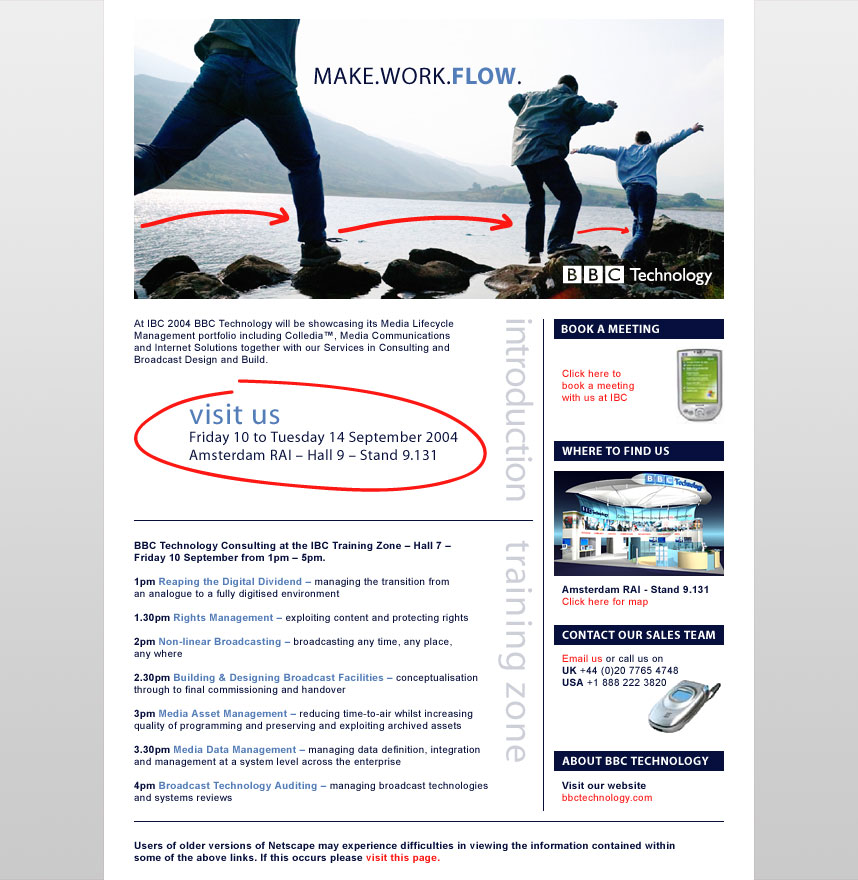 MAKE.WORK.FLOW.

BBC Technology

At IBC 2004 BBC Technology will be showcasing its Media Lifecycle Management portfolio including Colledia™, Media Communications and Internet Solutions together with our Services in Consulting and Broadcast Design and Build.

visit us
Friday 10 to Tuesday 14 September 2004
Amsterdam RAI – Hall 9 – Stand 9.131

introduction

BBC Technology Consulting at the IBC Training Zone – Hall 7 – Friday 10 September from 1pm – 5pm.

1pm Reaping the Digital Dividend – managing the transition from an analogue to a fully digitised environment

1.30pm Rights Management – exploiting content and protecting rights

2pm Non-linear Broadcasting – broadcasting any time, any place, any where

2.30pm Building & Designing Broadcast Facilities – conceptualisation through to final commissioning and handover

3pm Media Asset Management – reducing time-to-air whilst increasing quality of programming and preserving and exploiting archived assets

3.30pm Media Data Management – managing data definition, integration and management at a system level across the enterprise

4pm Broadcast Technology Auditing – managing broadcast technologies and systems reviews

training zone

BOOK A MEETING

Click here to book a meeting with us at IBC

WHERE TO FIND US

Amsterdam RAI - Stand 9.131
Click here for map

CONTACT OUR SALES TEAM

Email us or call us on
UK +44 (0)20 7765 4748
USA +1 888 222 3820

ABOUT BBC TECHNOLOGY

Visit our website
bbctechnology.com

Users of older versions of Netscape may experience difficulties in viewing the information contained within some of the above links. If this occurs please visit this page.